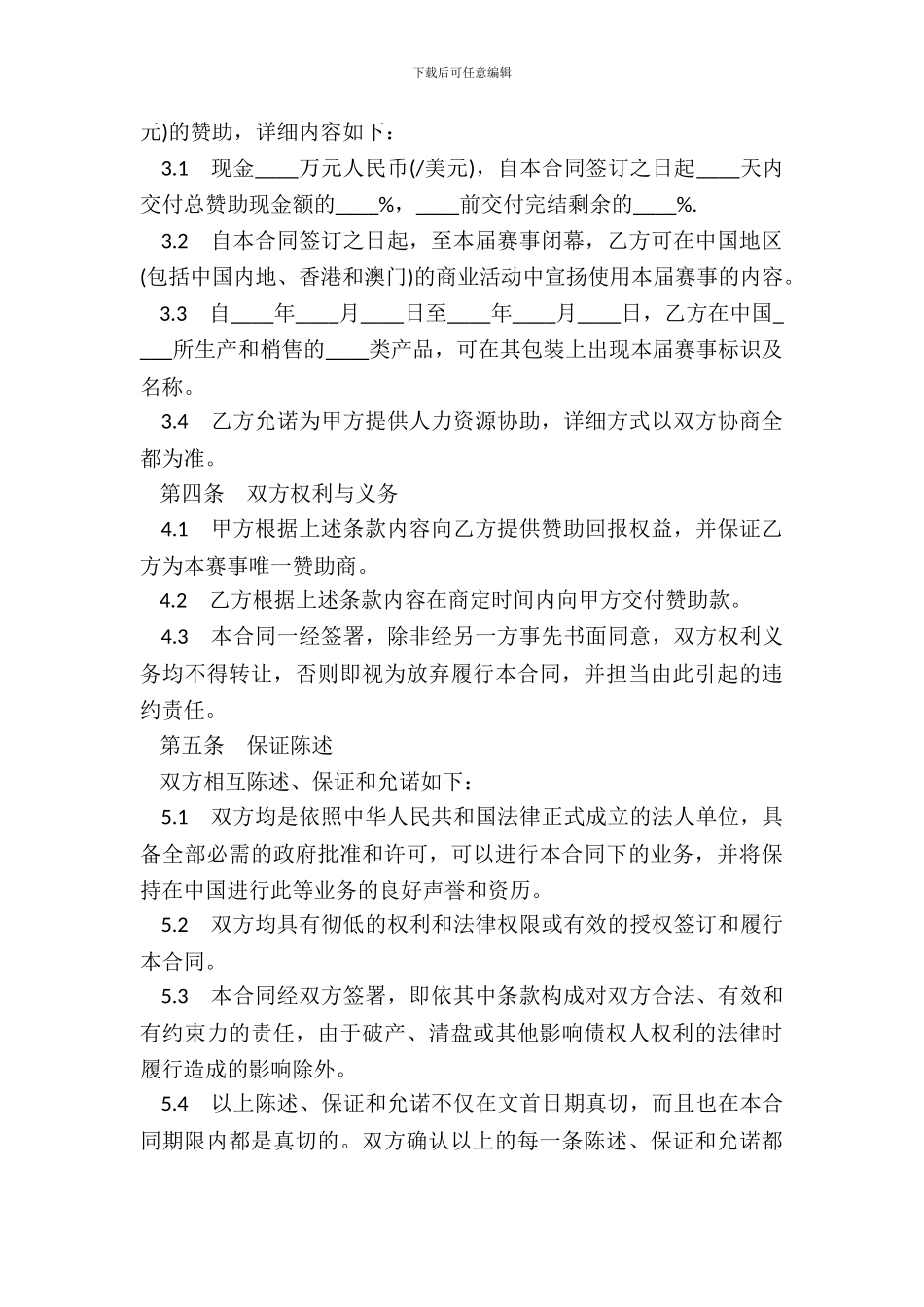 下载后可任意编辑

元)的赞助，详细内容如下：

3.1　现金____万元人民币(/美元)，自本合同签订之日起____天内交付总赞助现金额的____%，____前交付完结剩余的____%.

3.2　自本合同签订之日起，至本届赛事闭幕，乙方可在中国地区(包括中国内地、香港和澳门)的商业活动中宣扬使用本届赛事的内容。

3.3　自____年____月____日至____年____月____日，乙方在中国____所生产和梢售的____类产品，可在其包装上出现本届赛事标识及名称。

3.4　乙方允诺为甲方提供人力资源协助，详细方式以双方协商全都为准。

第四条　双方权利与义务

4.1　甲方根据上述条款内容向乙方提供赞助回报权益，并保证乙方为本赛事唯一赞助商。

4.2　乙方根据上述条款内容在商定时间内向甲方交付赞助款。

4.3　本合同一经签署，除非经另一方事先书面同意，双方权利义务均不得转让，否则即视为放弃履行本合同，并担当由此引起的违约责任。

第五条　保证陈述

双方相互陈述、保证和允诺如下：

5.1　双方均是依照中华人民共和国法律正式成立的法人单位，具备全部必需的政府批准和许可，可以进行本合同下的业务，并将保持在中国进行此等业务的良好声誉和资历。

5.2　双方均具有彻低的权利和法律权限或有效的授权签订和履行本合同。

5.3　本合同经双方签署，即依其中条款构成对双方合法、有效和有约束力的责任，由于破产、清盘或其他影响债权人权利的法律时履行造成的影响除外。

5.4　以上陈述、保证和允诺不仅在文首日期真切，而且也在本合同期限内都是真切的。双方确认以上的每一条陈述、保证和允诺都